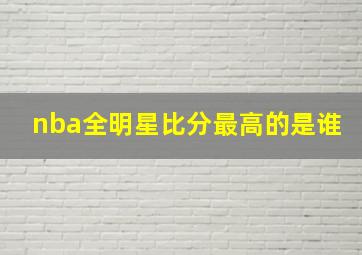 nba全明星比分最高的是谁